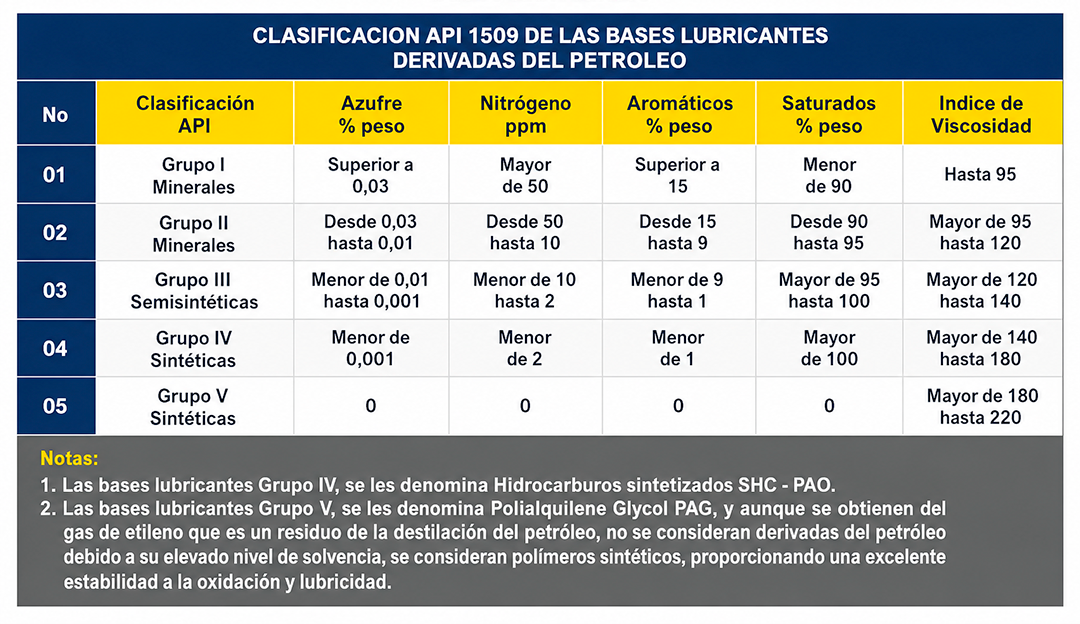 CLASIFICACION API 1509 DE LAS BASES LUBRICANTES DERIVADAS DEL PETROLEO

| No | Clasificación API | Azufre % peso | Nitrógeno ppm | Aromáticos % peso | Saturados % peso | Indice de Viscosidad |
|---|---|---|---|---|---|---|
| 01 | Grupo I Minerales | Superior a 0,03 | Mayor de 50 | Superior a 15 | Menor de 90 | Hasta 95 |
| 02 | Grupo II Minerales | Desde 0,03 hasta 0,01 | Desde 50 hasta 10 | Desde 15 hasta 9 | Desde 90 hasta 95 | Mayor de 95 hasta 120 |
| 03 | Grupo III Semisintéticas | Menor de 0,01 hasta 0,001 | Menor de 10 hasta 2 | Menor de 9 hasta 1 | Mayor de 95 hasta 100 | Mayor de 120 hasta 140 |
| 04 | Grupo IV Sintéticas | Menor de 0,001 | Menor de 2 | Menor de 1 | Mayor de 100 | Mayor de 140 hasta 180 |
| 05 | Grupo V Sintéticas | 0 | 0 | 0 | 0 | Mayor de 180 hasta 220 |

Notas:
1. Las bases lubricantes Grupo IV, se les denomina Hidrocarburos sintetizados SHC - PAO.
2. Las bases lubricantes Grupo V, se les denomina Polialquilene Glycol PAG, y aunque se obtienen del gas de etileno que es un residuo de la destilación del petróleo, no se consideran derivadas del petróleo debido a su elevado nivel de solvencia, se consideran polímeros sintéticos, proporcionando una excelente estabilidad a la oxidación y lubricidad.